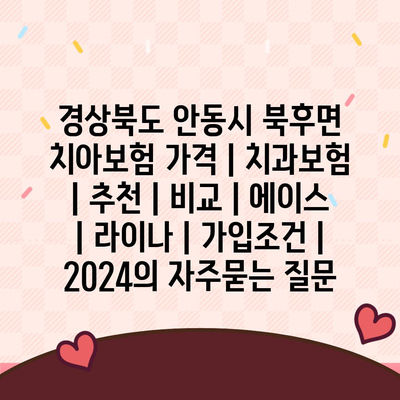 경상북도 안동시 북후면 치아보험 가격 | 치과보험 | 추천 | 비교 | 에이스 | 라이나 | 가입조건 | 2024의 자주묻는 질문